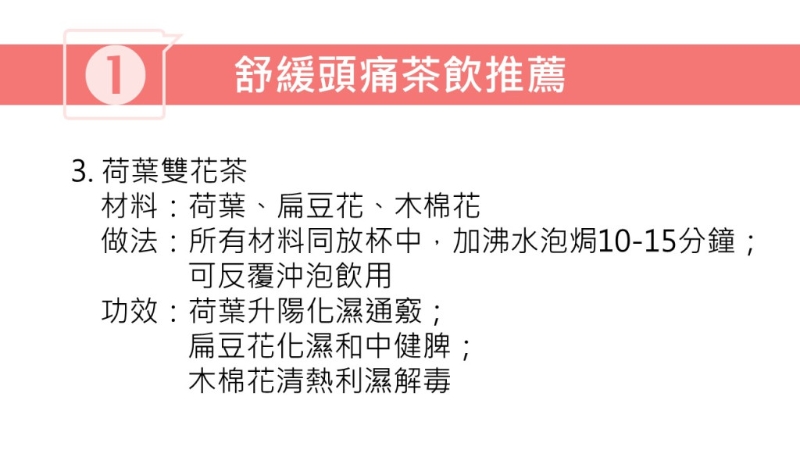 1 舒緩頭痛茶飲推薦

3. 荷葉雙花茶
材料：荷葉、扁豆花、木棉花
做法：所有材料同放杯中，加沸水泡焗10-15分鐘；可反覆沖泡飲用
功效：荷葉升陽化濕通竅；
扁豆花化濕和中健脾；
木棉花清熱利濕解毒